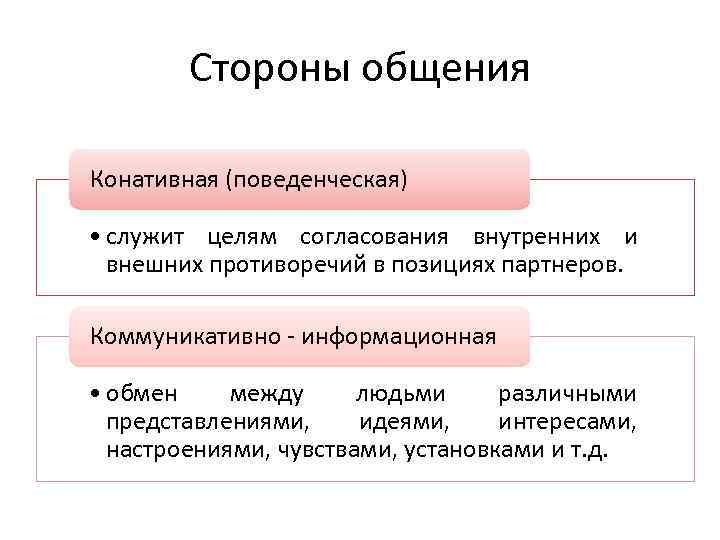 Стороны общения

Конативная (поведенческая)

• служит целям согласования внутренних и внешних противоречий в позициях партнеров.

Коммуникативно - информационная

• обмен между людьми различными представлениями, идеями, интересами, настроениями, чувствами, установками и т.д.